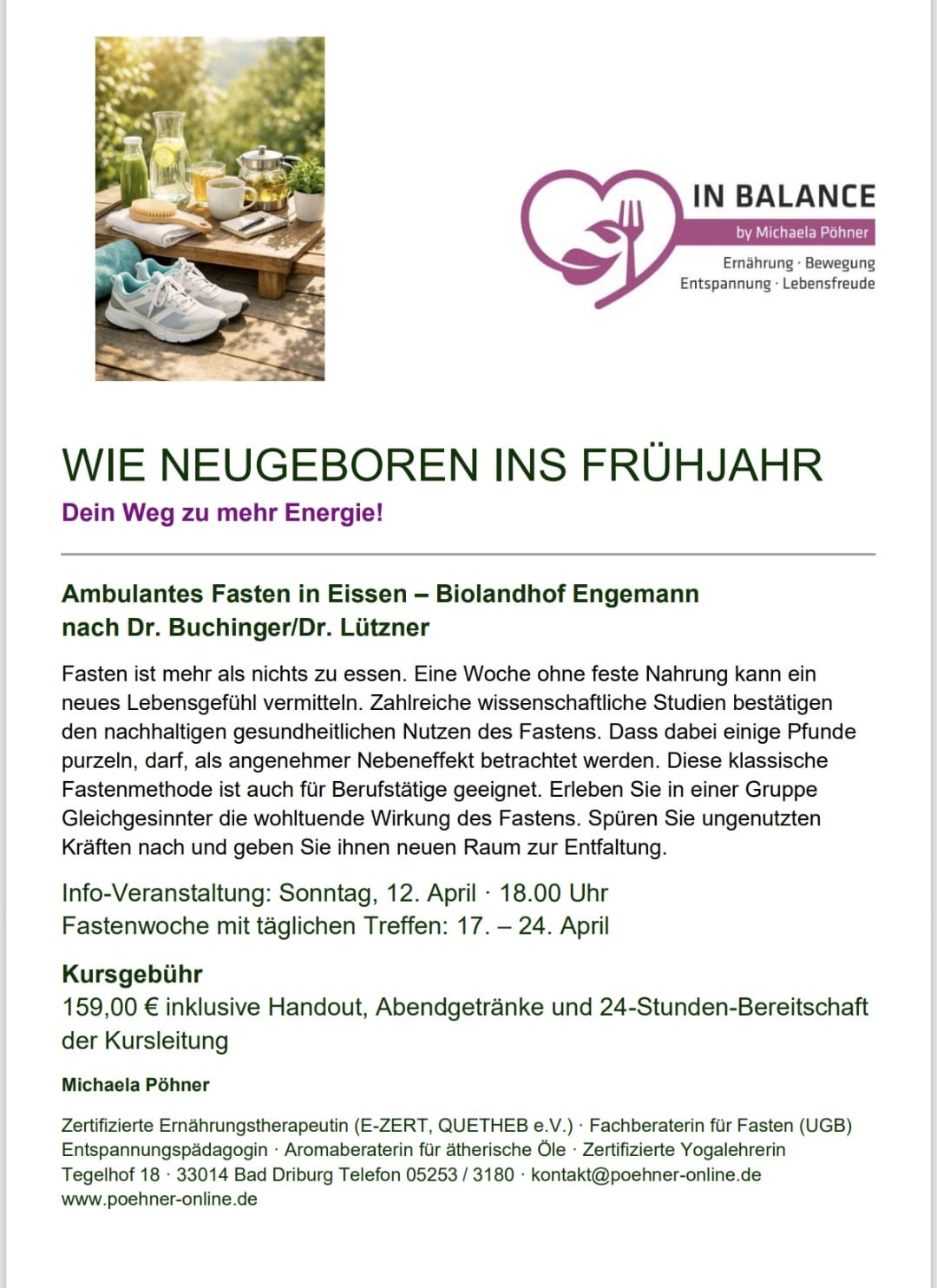 IN BALANCE
by Michaela Pöhner
Ernährung · Bewegung
Entspannung · Lebensfreude

WIE NEUGEBOREN INS FRÜHJAHR
Dein Weg zu mehr Energie!

Ambulantes Fasten in Eissen – Biolandhof Engemann
nach Dr. Buchinger/Dr. Lützner

Fasten ist mehr als nichts zu essen. Eine Woche ohne feste Nahrung kann ein neues Lebensgefühl vermitteln. Zahlreiche wissenschaftliche Studien bestätigen den nachhaltigen gesundheitlichen Nutzen des Fastens. Dass dabei einige Pfunde purzeln, darf, als angenehmer Nebeneffekt betrachtet werden. Diese klassische Fastenmethode ist auch für Berufstätige geeignet. Erleben Sie in einer Gruppe Gleichgesinnter die wohltuende Wirkung des Fastens. Spüren Sie ungenutzten Kräften nach und geben Sie ihnen neuen Raum zur Entfaltung.

Info-Veranstaltung: Sonntag, 12. April · 18.00 Uhr
Fastenwoche mit täglichen Treffen: 17. – 24. April

Kursgebühr
159,00 € inklusive Handout, Abendgetränke und 24-Stunden-Bereitschaft der Kursleitung

Michaela Pöhner

Zertifizierte Ernährungstherapeutin (E-ZERT, QUETHEB e.V.) · Fachberaterin für Fasten (UGB)
Entspannungspädagogin · Aromaberaterin für ätherische Öle · Zertifizierte Yogalehrerin
Tegelhof 18 · 33014 Bad Driburg Telefon 05253 / 3180 · kontakt@poehner-online.de
www.poehner-online.de